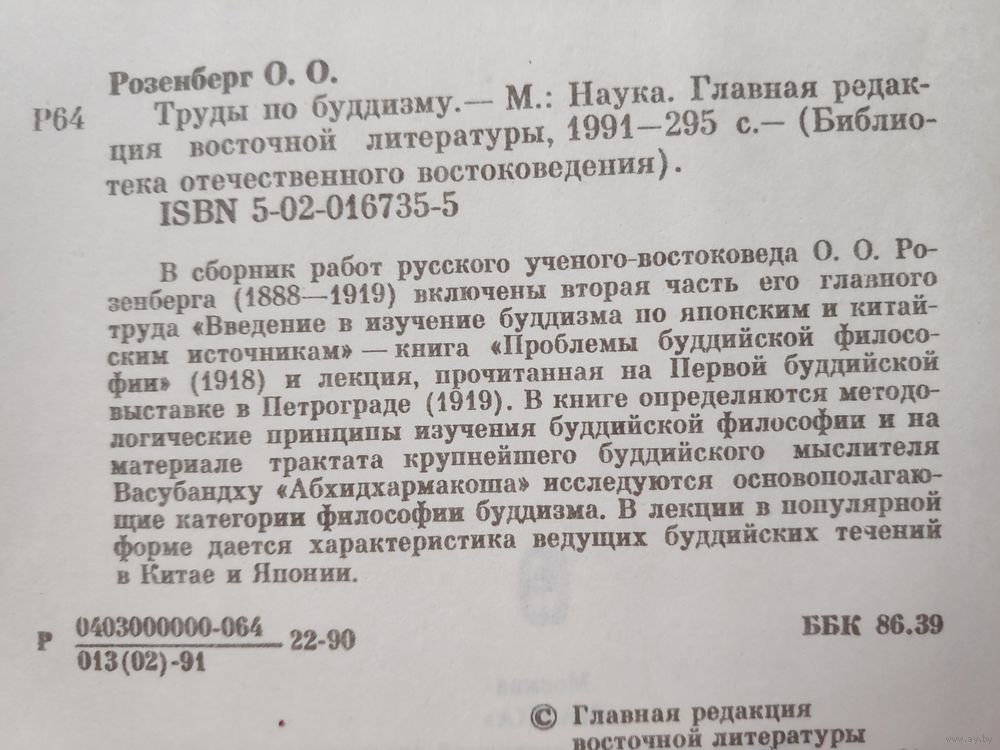 Розенберг О. О.

Р64 Труды по буддизму.— М.: Наука. Главная редакция восточной литературы, 1991—295 с.— (Библиотека отечественного востоковедения).

ISBN 5-02-016735-5

В сборник работ русского ученого-востоковеда О. О. Розенберга (1888—1919) включены вторая часть его главного труда «Введение в изучение буддизма по японским и китайским источникам» — книга «Проблемы буддийской философии» (1918) и лекция, прочитанная на Первой буддийской выставке в Петрограде (1919). В книге определяются методологические принципы изучения буддийской философии и на материале трактата крупнейшего буддийского мыслителя Васубандху «Абхидхармакоша» исследуются основополагающие категории философии буддизма. В лекции в популярной форме дается характеристика ведущих буддийских течений в Китае и Японии.

Р $\frac{0403000000-064}{013(02)-91}$ 22-90

ББК 86.39

© Главная редакция восточной литературы